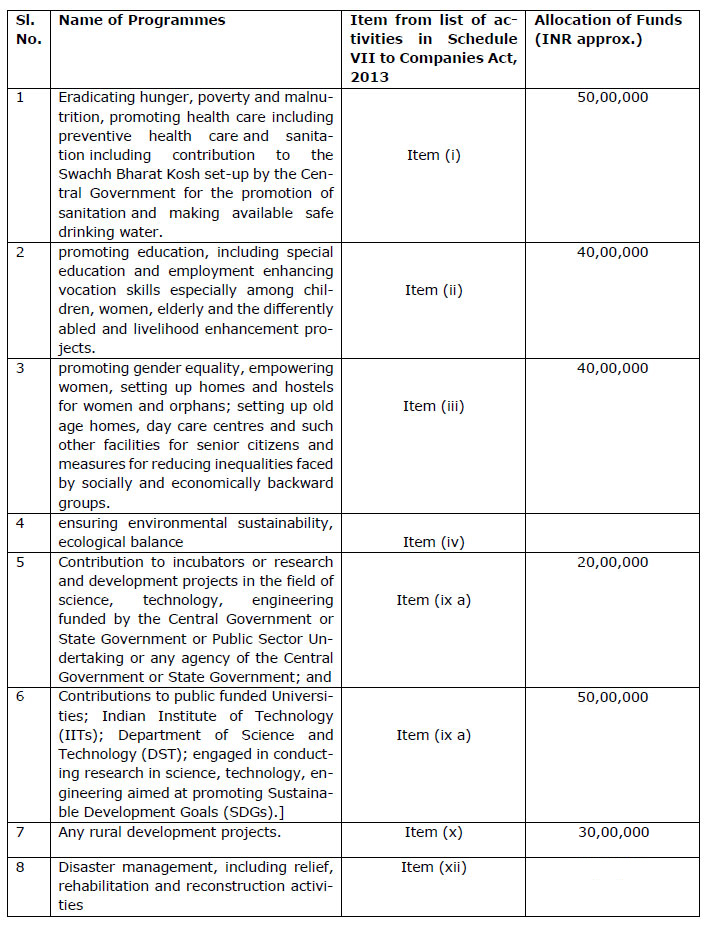 | Sl. No. | Name of Programmes | Item from list of activities in Schedule VII to Companies Act, 2013 | Allocation of Funds (INR approx.) |
|---|---|---|---|
| 1 | Eradicating hunger, poverty and malnutrition, promoting health care including preventive health care and sanitation including contribution to the Swachh Bharat Kosh set-up by the Central Government for the promotion of sanitation and making available safe drinking water. | Item (i) | 50,00,000 |
| 2 | promoting education, including special education and employment enhancing vocation skills especially among children, women, elderly and the differently abled and livelihood enhancement projects. | Item (ii) | 40,00,000 |
| 3 | promoting gender equality, empowering women, setting up homes and hostels for women and orphans; setting up old age homes, day care centres and such other facilities for senior citizens and measures for reducing inequalities faced by socially and economically backward groups. | Item (iii) | 40,00,000 |
| 4 | ensuring environmental sustainability, ecological balance | Item (iv) | |
| 5 | Contribution to incubators or research and development projects in the field of science, technology, engineering funded by the Central Government or State Government or Public Sector Undertaking or any agency of the Central Government or State Government; and | Item (ix a) | 20,00,000 |
| 6 | Contributions to public funded Universities; Indian Institute of Technology (IITs); Department of Science and Technology (DST); engaged in conducting research in science, technology, engineering aimed at promoting Sustainable Development Goals (SDGs).] | Item (ix a) | 50,00,000 |
| 7 | Any rural development projects. | Item (x) | 30,00,000 |
| 8 | Disaster management, including relief, rehabilitation and reconstruction activities | Item (xii) | |